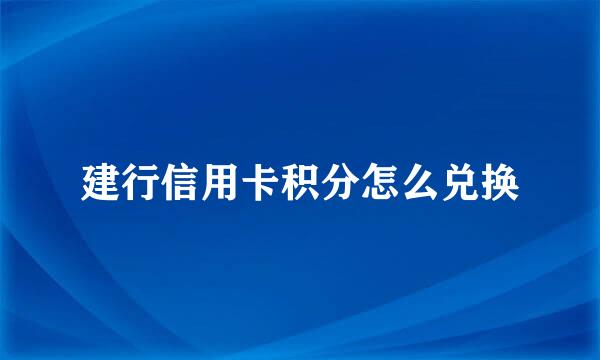 建行信用卡积分怎么兑换